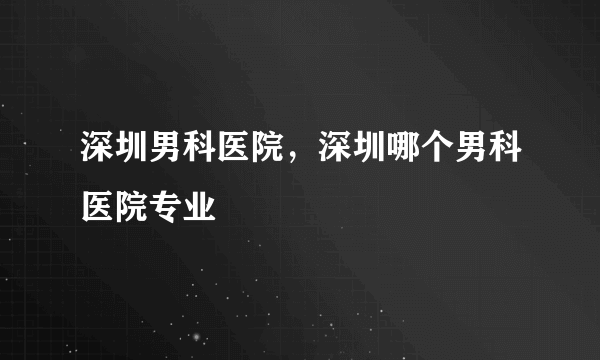 深圳男科医院，深圳哪个男科医院专业